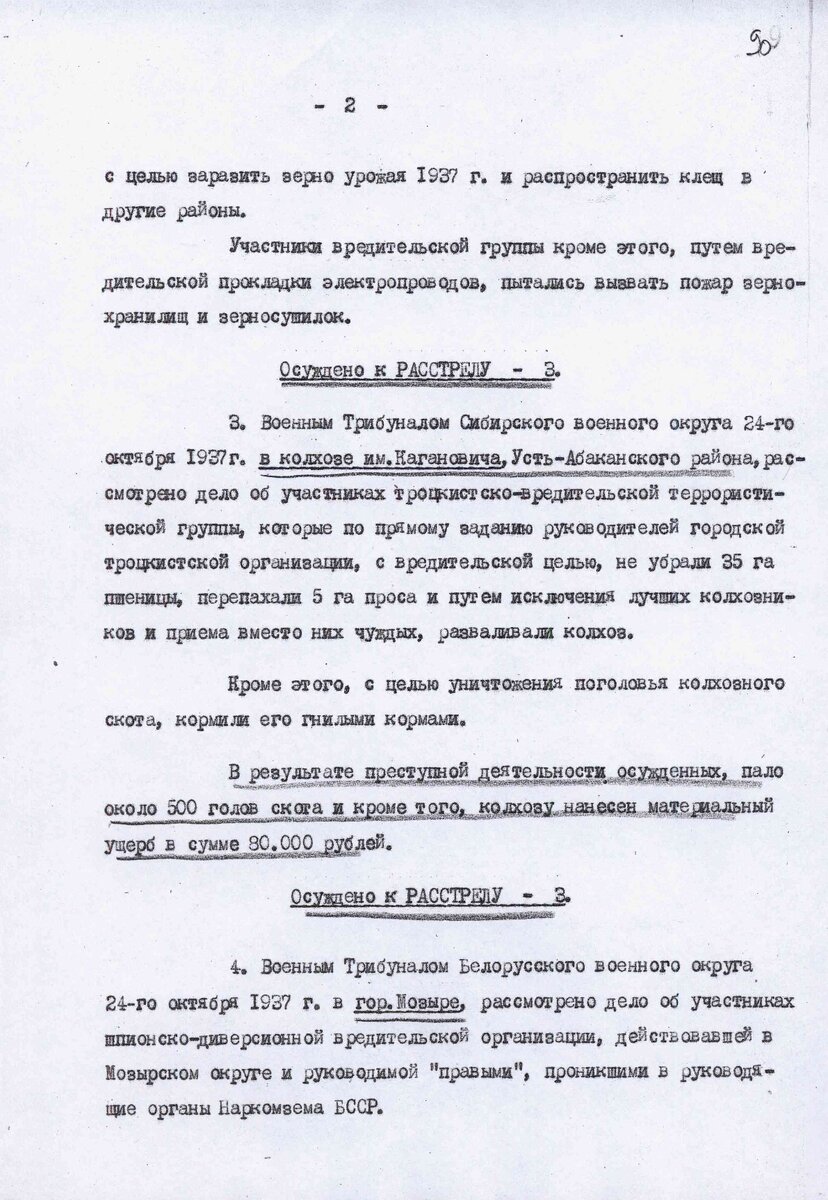 90

- 2 -

с целью заразить зерно урожая 1937 г. и распространить клещ в другие районы.

Участники вредительской группы кроме этого, путем вредительской прокладки электропроводов, пытались вызвать пожар зернохранилищ и зерносушилок.

Осуждено к РАССТРЕЛУ - 3.

3. Военным Трибуналом Сибирского военного округа 24-го октября 1937г. в колхозе им.Кагановича, Усть-Абаканского района, рассмотрено дело об участниках троцкистско-вредительской террористической группы, которые по прямому заданию руководителей городской троцкистской организации, с вредительской целью, не убрали 35 га пшеницы, перепахали 5 га проса и путем исключения лучших колхозников и приема вместо них чуждых, разваливали колхоз.

Кроме этого, с целью уничтожения поголовья колхозного скота, кормили его гнилыми кормами.

В результате преступной деятельности осужденных, пало около 500 голов скота и кроме того, колхозу нанесен материальный ущерб в сумме 80.000 рублей.

Осуждено к РАССТРЕЛУ - 3.

4. Военным Трибуналом Белорусского военного округа 24-го октября 1937 г. в гор.Мозыре, рассмотрено дело об участниках шпионско-диверсионной вредительской организации, действовавшей в Мозырском округе и руководимой "правыми", проникшими в руководящие органы Наркомзема БССР.